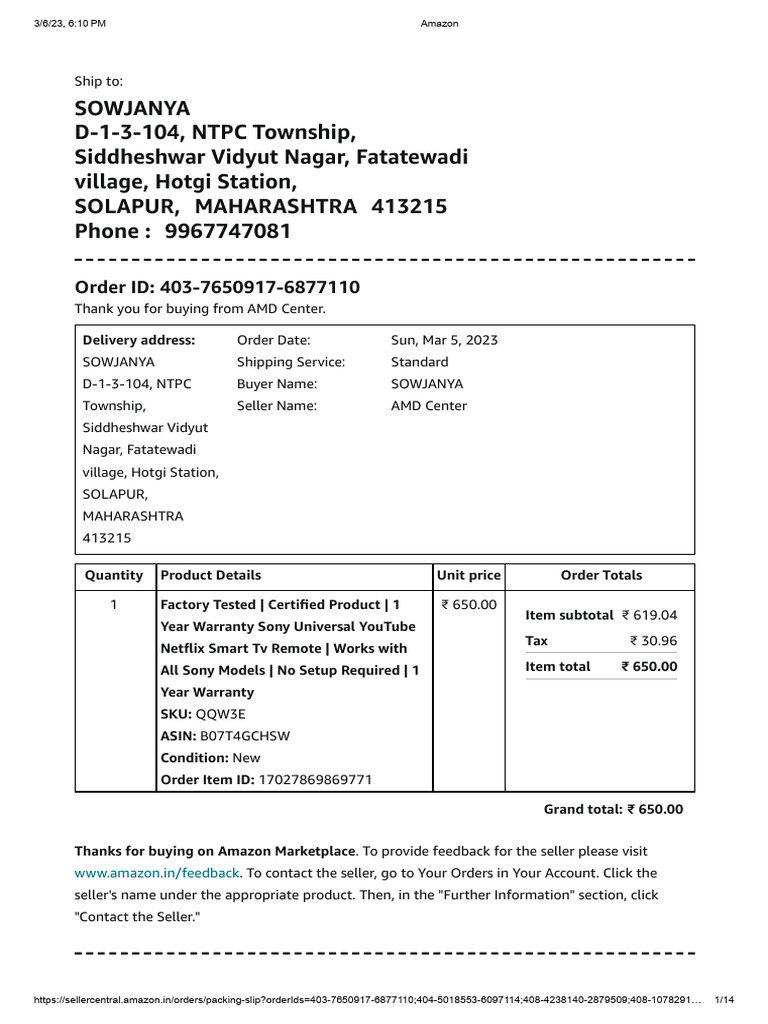 3/6/23, 6:10 PM Amazon

Ship to:

SOWJANYA
D-1-3-104, NTPC Township,
Siddheshwar Vidyut Nagar, Fatatewadi
village, Hotgi Station,
SOLAPUR, MAHARASHTRA 413215
Phone : 9967747081

Order ID: 403-7650917-6877110
Thank you for buying from AMD Center.

Delivery address:
SOWJANYA
D-1-3-104, NTPC Township,
Siddheshwar Vidyut Nagar, Fatatewadi village, Hotgi Station,
SOLAPUR,
MAHARASHTRA
413215

Order Date: Sun, Mar 5, 2023
Shipping Service: Standard
Buyer Name: SOWJANYA
Seller Name: AMD Center

| Quantity | Product Details | Unit price | Order Totals |
|---|---|---|---|
| 1 | Factory Tested \| Certified Product \| 1 Year Warranty Sony Universal YouTube Netflix Smart Tv Remote \| Works with All Sony Models \| No Setup Required \| 1 Year Warranty SKU: QQW3E ASIN: B07T4GCHSW Condition: New Order Item ID: 17027869869771 | ₹ 650.00 | Item subtotal ₹ 619.04 Tax ₹ 30.96 Item total ₹ 650.00 |

Grand total: ₹ 650.00

Thanks for buying on Amazon Marketplace. To provide feedback for the seller please visit www.amazon.in/feedback. To contact the seller, go to Your Orders in Your Account. Click the seller's name under the appropriate product. Then, in the "Further Information" section, click "Contact the Seller."

https://sellercentral.amazon.in/orders/packing-slip?orderIds=403-7650917-6877110;404-5018553-6097114;408-4238140-2879509;408-1078291... 1/14